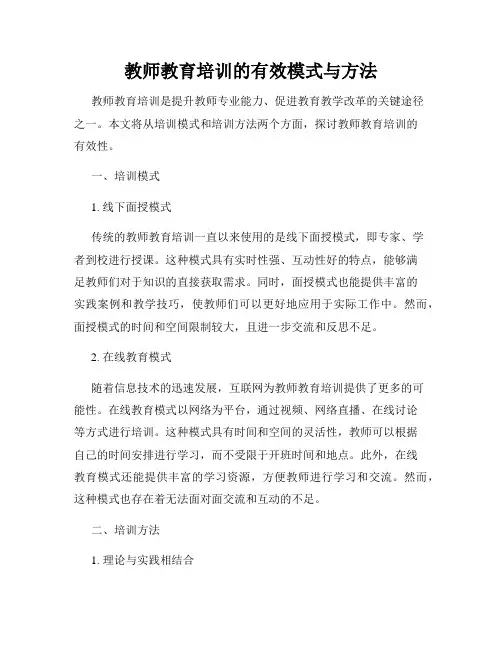 教师教育培训的有效模式与方法

教师教育培训是提升教师专业能力、促进教育教学改革的关键途径之一。本文将从培训模式和培训方法两个方面，探讨教师教育培训的有效性。

一、培训模式

1. 线下面授模式

传统的教师教育培训一直以来使用的是线下面授模式，即专家、学者到校进行授课。这种模式具有实时性强、互动性好的特点，能够满足教师们对于知识的直接获取需求。同时，面授模式也能提供丰富的实践案例和教学技巧，使教师们可以更好地应用于实际工作中。然而，面授模式的时间和空间限制较大，且进一步交流和反思不足。

2. 在线教育模式

随着信息技术的迅速发展，互联网为教师教育培训提供了更多的可能性。在线教育模式以网络为平台，通过视频、网络直播、在线讨论等方式进行培训。这种模式具有时间和空间的灵活性，教师可以根据自己的时间安排进行学习，而不受限于开班时间和地点。此外，在线教育模式还能提供丰富的学习资源，方便教师进行学习和交流。然而，这种模式也存在着无法面对面交流和互动的不足。

二、培训方法

1. 理论与实践相结合